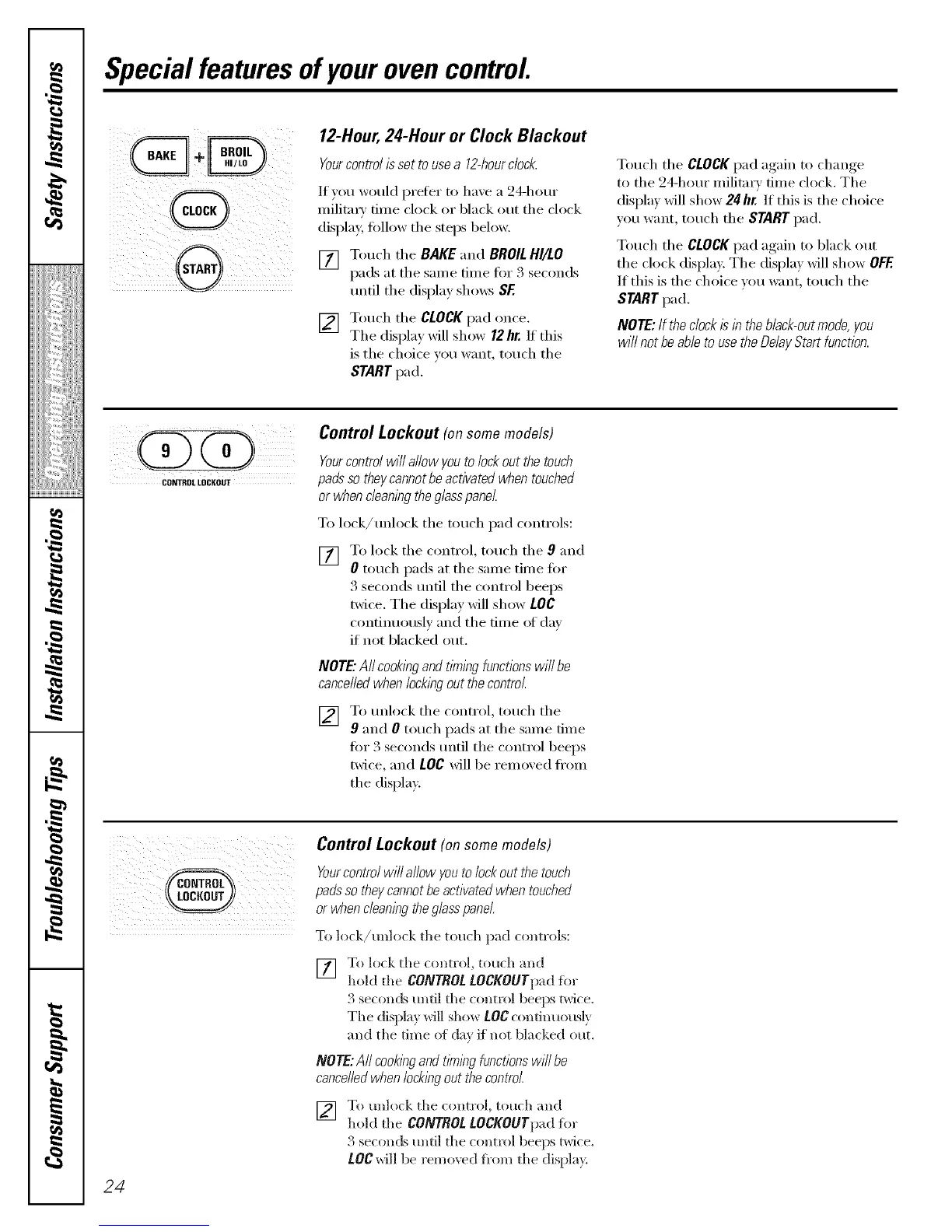 Safety Instructions

Operating Instructions

Installation Instructions

Troubleshooting Tips

Consumer Support

Special features of your oven control.

BAKE + BROIL HI/LO

CLOCK

START

12-Hour, 24-Hour or Clock Blackout

Your control is set to use a 12-hour clock.

If you would prefer to have a 24-hour military time clock or black out the clock display, follow the steps below.

1 Touch the BAKE and BROIL HI/LO pads at the same time for 3 seconds until the display shows SF.

2 Touch the CLOCK pad once. The display will show 12 hr. If this is the choice you want, touch the START pad.

Touch the CLOCK pad again to change to the 24-hour military time clock. The display will show 24 hr. If this is the choice you want, touch the START pad.

Touch the CLOCK pad again to black out the clock display. The display will show OFF. If this is the choice you want, touch the START pad.

NOTE: If the clock is in the black-out mode, you will not be able to use the Delay Start function.

9 0

CONTROL LOCKOUT

Control Lockout (on some models)

Your control will allow you to lock out the touch pads so they cannot be activated when touched or when cleaning the glass panel.

To lock/unlock the touch pad controls:

1 To lock the control, touch the 9 and 0 touch pads at the same time for 3 seconds until the control beeps twice. The display will show LOC continuously and the time of day if not blacked out.

NOTE: All cooking and timing functions will be cancelled when locking out the control.

2 To unlock the control, touch the 9 and 0 touch pads at the same time for 3 seconds until the control beeps twice, and LOC will be removed from the display.

CONTROL LOCKOUT

Control Lockout (on some models)

Your control will allow you to lock out the touch pads so they cannot be activated when touched or when cleaning the glass panel.

To lock/unlock the touch pad controls:

1 To lock the control, touch and hold the CONTROL LOCKOUT pad for 3 seconds until the control beeps twice. The display will show LOC continuously and the time of day if not blacked out.

NOTE: All cooking and timing functions will be cancelled when locking out the control.

2 To unlock the control, touch and hold the CONTROL LOCKOUT pad for 3 seconds until the control beeps twice. LOC will be removed from the display.

24